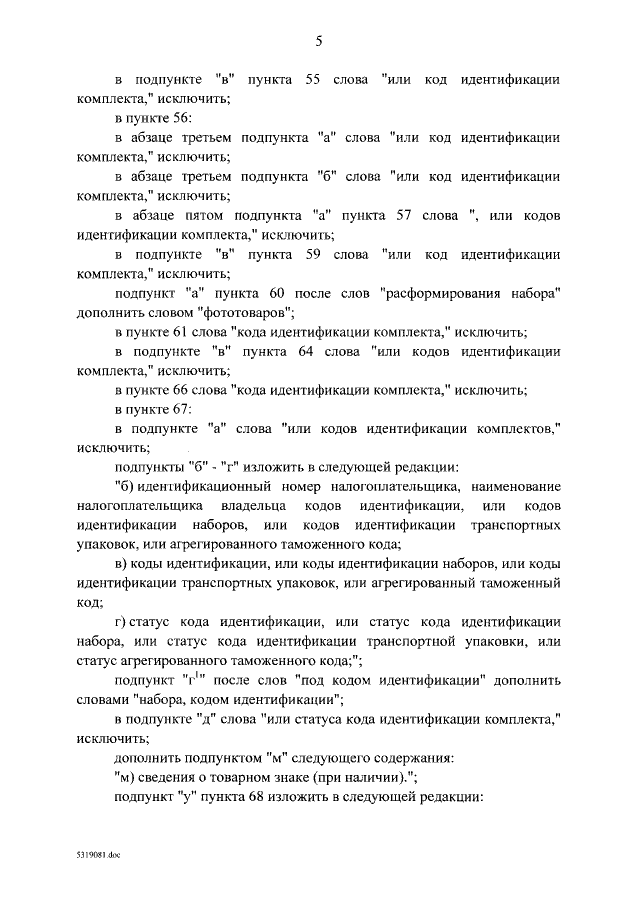 5

в подпункте "в" пункта 55 слова "или код идентификации комплекта," исключить;

в пункте 56:

в абзаце третьем подпункта "а" слова "или код идентификации комплекта," исключить;

в абзаце третьем подпункта "б" слова "или код идентификации комплекта," исключить;

в абзаце пятом подпункта "а" пункта 57 слова ", или кодов идентификации комплекта," исключить;

в подпункте "в" пункта 59 слова "или код идентификации комплекта," исключить;

подпункт "а" пункта 60 после слов "расформирования набора" дополнить словом "фототоваров";

в пункте 61 слова "кода идентификации комплекта," исключить;

в подпункте "в" пункта 64 слова "или кодов идентификации комплекта," исключить;

в пункте 66 слова "кода идентификации комплекта," исключить;

в пункте 67:

в подпункте "а" слова "или кодов идентификации комплектов," исключить;

подпункты "б" - "г" изложить в следующей редакции:

"б) идентификационный номер налогоплательщика, наименование налогоплательщика владельца кодов идентификации, или кодов идентификации наборов, или кодов идентификации транспортных упаковок, или агрегированного таможенного кода;

в) коды идентификации, или коды идентификации наборов, или коды идентификации транспортных упаковок, или агрегированный таможенный код;

г) статус кода идентификации, или статус кода идентификации набора, или статус кода идентификации транспортной упаковки, или статус агрегированного таможенного кода;";

подпункт "г$^1$" после слов "под кодом идентификации" дополнить словами "набора, кодом идентификации";

в подпункте "д" слова "или статуса кода идентификации комплекта," исключить;

дополнить подпунктом "м" следующего содержания:

"м) сведения о товарном знаке (при наличии).";

подпункт "у" пункта 68 изложить в следующей редакции:

5319081.doc